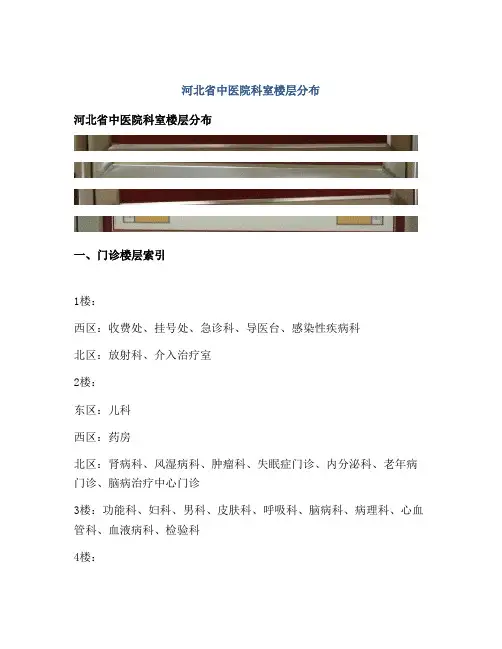 河北省中医院科室楼层分布

河北省中医院科室楼层分布

一、门诊楼层索引

1楼：

西区：收费处、挂号处、急诊科、导医台、感染性疾病科

北区：放射科、介入治疗室

2楼：

东区：儿科

西区：药房

北区：肾病科、风湿病科、肿瘤科、失眠症门诊、内分泌科、老年病门诊、脑病治疗中心门诊

3楼：功能科、妇科、男科、皮肤科、呼吸科、脑病科、病理科、心血管科、血液病科、检验科

4楼：